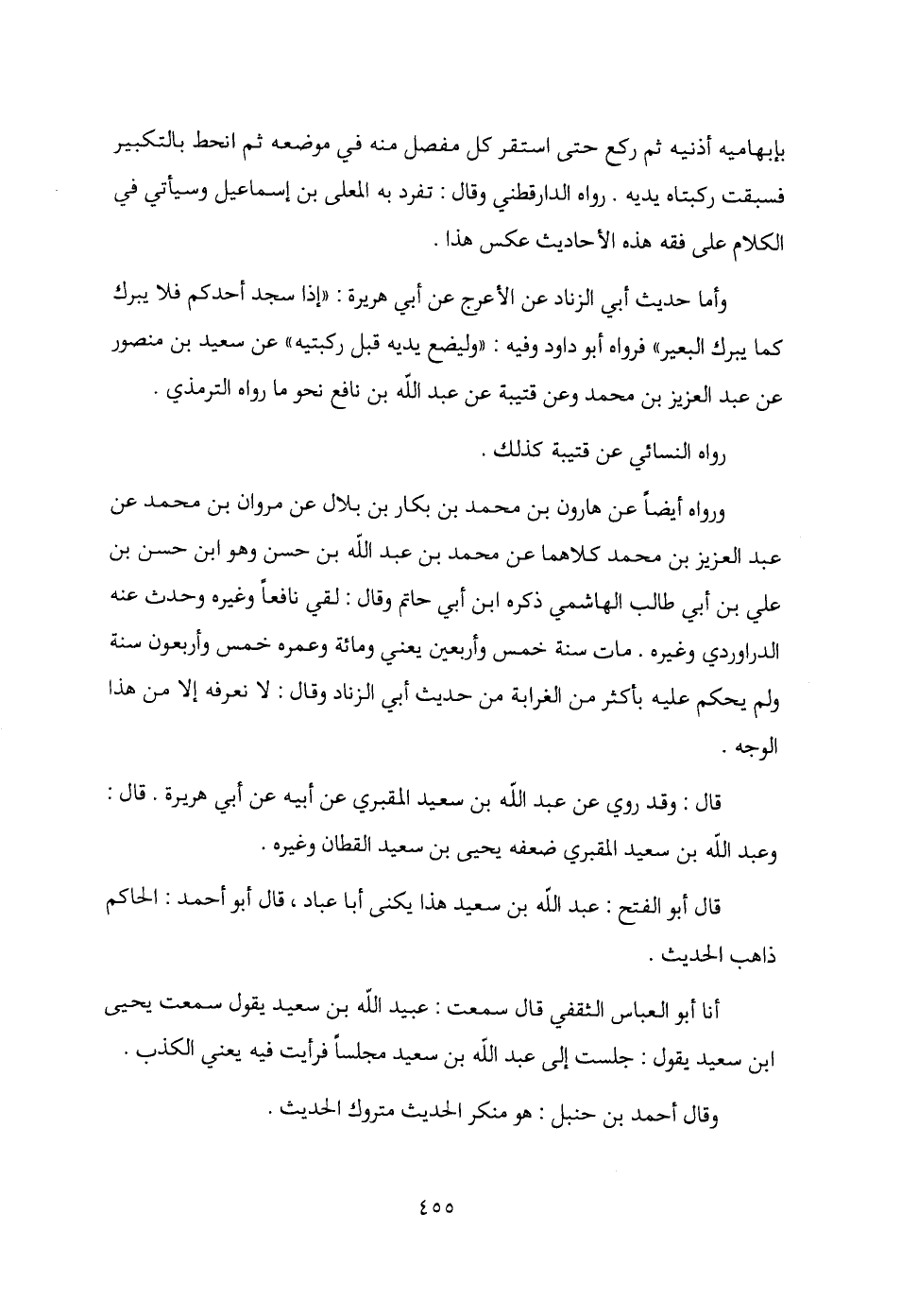 بإبهاميه أذنيه ثم ركع حتى استقر كل مفصل منه في موضعه ثم انحط بالتكبير فسبقت ركبتاه يديه . رواه الدارقطني وقال : تفرد به المعلى بن إسماعيل وسيأتي في الكلام على فقه هذه الأحاديث عكس هذا .

وأما حديث أبي الزناد عن الأعرج عن أبي هريرة : «إذا سجد أحدكم فلا يبرك كما يبرك البعير» فرواه أبو داود وفيه : «وليضع يديه قبل ركبتيه» عن سعيد بن منصور عن عبد العزيز بن محمد وعن قتيبة عن عبد اللّه بن نافع نحو ما رواه الترمذي .

رواه النسائي عن قتيبة كذلك .

ورواه أيضاً عن هارون بن محمد بن بكار بن بلال عن مروان بن محمد عن عبد العزيز بن محمد كلاهما عن محمد بن عبد اللّه بن حسن وهو ابن حسن بن علي بن أبي طالب الهاشمي ذكره ابن أبي حاتم وقال : لقي نافعاً وغيره وحدث عنه الدراوردي وغيره . مات سنة خمس وأربعين يعني ومائة وعمره خمس وأربعون سنة ولم يحكم عليه بأكثر من الغرابة من حديث أبي الزناد وقال : لا نعرفه إلا من هذا الوجه .

قال : وقد روي عن عبد اللّه بن سعيد المقبري عن أبيه عن أبي هريرة . قال : وعبد اللّه بن سعيد المقبري ضعفه يحيى بن سعيد القطان وغيره .

قال أبو الفتح : عبد اللّه بن سعيد هذا يكنى أبا عباد ، قال أبو أحمد : الحاكم ذاهب الحديث .

أنا أبو العباس الثقفي قال سمعت : عبيد اللّه بن سعيد يقول سمعت يحيى ابن سعيد يقول : جلست إلى عبد اللّه بن سعيد مجلساً فرأيت فيه يعني الكذب .

وقال أحمد بن حنبل : هو منكر الحديث متروك الحديث .

٤٥٥